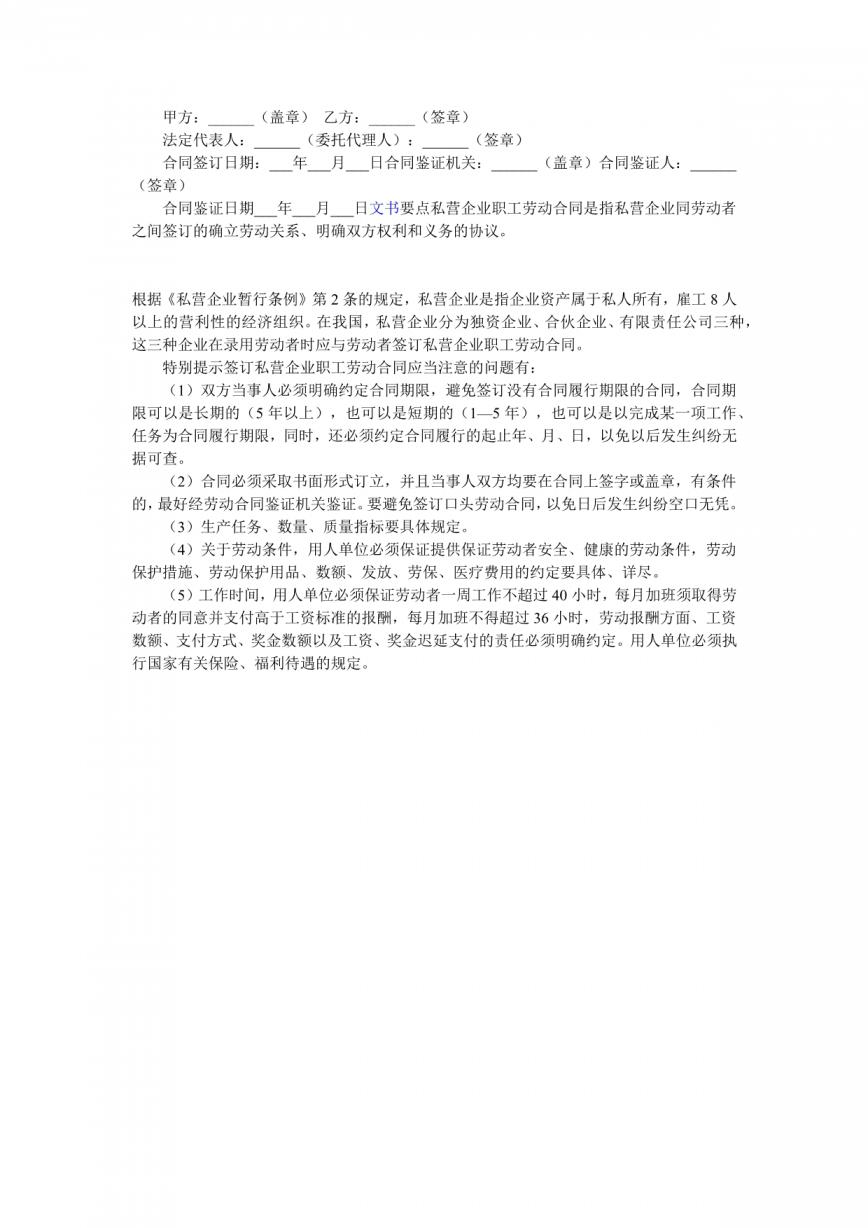 甲方：______（盖章） 乙方：______（签章）

法定代表人：______（委托代理人）：______（签章）

合同签订日期：___年___月___日合同鉴证机关：______（盖章）合同鉴证人：______（签章）

合同鉴证日期___年___月___日文书要点私营企业职工劳动合同是指私营企业同劳动者之间签订的确立劳动关系、明确双方权利和义务的协议。

根据《私营企业暂行条例》第 2 条的规定，私营企业是指企业资产属于私人所有，雇工 8 人以上的营利性的经济组织。在我国，私营企业分为独资企业、合伙企业、有限责任公司三种，这三种企业在录用劳动者时应与劳动者签订私营企业职工劳动合同。

特别提示签订私营企业职工劳动合同应当注意的问题有：

（1）双方当事人必须明确约定合同期限，避免签订没有合同履行期限的合同，合同期限可以是长期的（5 年以上），也可以是短期的（1—5 年），也可以是以完成某一项工作、任务为合同履行期限，同时，还必须约定合同履行的起止年、月、日，以免以后发生纠纷无据可查。

（2）合同必须采取书面形式订立，并且当事人双方均要在合同上签字或盖章，有条件的，最好经劳动合同鉴证机关鉴证。要避免签订口头劳动合同，以免日后发生纠纷空口无凭。

（3）生产任务、数量、质量指标要具体规定。

（4）关于劳动条件，用人单位必须保证提供保证劳动者安全、健康的劳动条件，劳动保护措施、劳动保护用品、数额、发放、劳保、医疗费用的约定要具体、详尽。

（5）工作时间，用人单位必须保证劳动者一周工作不超过 40 小时，每月加班须取得劳动者的同意并支付高于工资标准的报酬，每月加班不得超过 36 小时，劳动报酬方面、工资数额、支付方式、奖金数额以及工资、奖金迟延支付的责任必须明确约定。用人单位必须执行国家有关保险、福利待遇的规定。